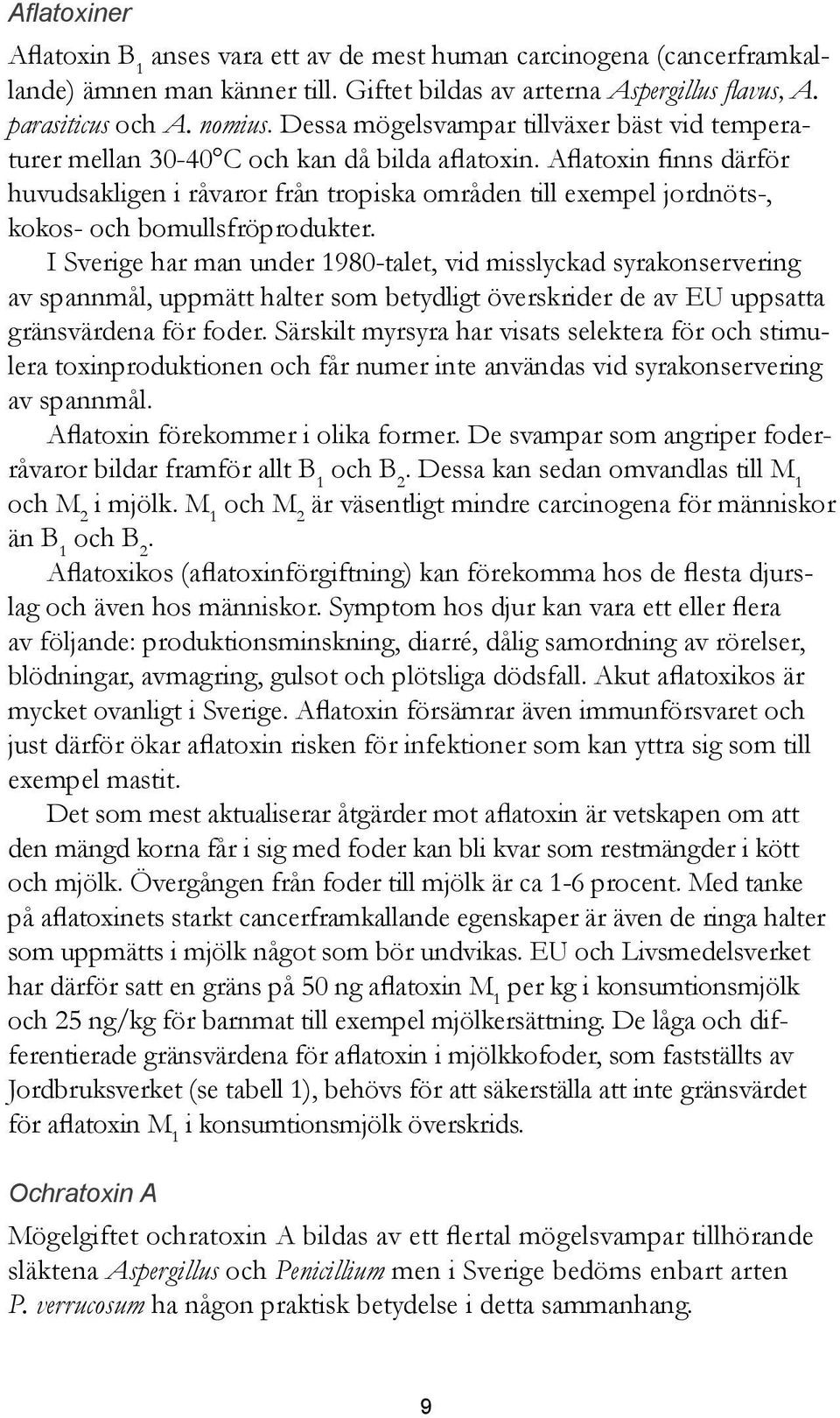 Aflatoxiner

Aflatoxin $B_1$ anses vara ett av de mest human carcinogena (cancerframkallande) ämnen man känner till. Giftet bildas av arterna Aspergillus flavus, A. parasiticus och A. nomius. Dessa mögelsvampar tillväxer bäst vid temperaturer mellan 30-40°C och kan då bilda aflatoxin. Aflatoxin finns därför huvudsakligen i råvaror från tropiska områden till exempel jordnöts-, kokos- och bomullsfröprodukter.

I Sverige har man under 1980-talet, vid misslyckad syrakonservering av spannmål, uppmätt halter som betydligt överskrider de av EU uppsatta gränsvärdena för foder. Särskilt myrsyra har visats selektera för och stimulera toxinproduktionen och får numer inte användas vid syrakonservering av spannmål.

Aflatoxin förekommer i olika former. De svampar som angriper foderråvaror bildar framför allt $B_1$ och $B_2$. Dessa kan sedan omvandlas till $M_1$ och $M_2$ i mjölk. $M_1$ och $M_2$ är väsentligt mindre carcinogena för människor än $B_1$ och $B_2$.

Aflatoxikos (aflatoxinförgiftning) kan förekomma hos de flesta djurslag och även hos människor. Symptom hos djur kan vara ett eller flera av följande: produktionsminskning, diarré, dålig samordning av rörelser, blödningar, avmagring, gulsot och plötsliga dödsfall. Akut aflatoxikos är mycket ovanligt i Sverige. Aflatoxin försämrar även immunförsvaret och just därför ökar aflatoxin risken för infektioner som kan yttra sig som till exempel mastit.

Det som mest aktualiserar åtgärder mot aflatoxin är vetskapen om att den mängd korna får i sig med foder kan bli kvar som restmängder i kött och mjölk. Övergången från foder till mjölk är ca 1-6 procent. Med tanke på aflatoxinets starkt cancerframkallande egenskaper är även de ringa halter som uppmätts i mjölk något som bör undvikas. EU och Livsmedelsverket har därför satt en gräns på 50 ng aflatoxin $M_1$ per kg i konsumtionsmjölk och 25 ng/kg för barnmat till exempel mjölkersättning. De låga och differentierade gränsvärdena för aflatoxin i mjölkkofoder, som fastställts av Jordbruksverket (se tabell 1), behövs för att säkerställa att inte gränsvärdet för aflatoxin $M_1$ i konsumtionsmjölk överskrids.

Ochratoxin A

Mögelgiftet ochratoxin A bildas av ett flertal mögelsvampar tillhörande släktena Aspergillus och Penicillium men i Sverige bedöms enbart arten P. verrucosum ha någon praktisk betydelse i detta sammanhang.

9